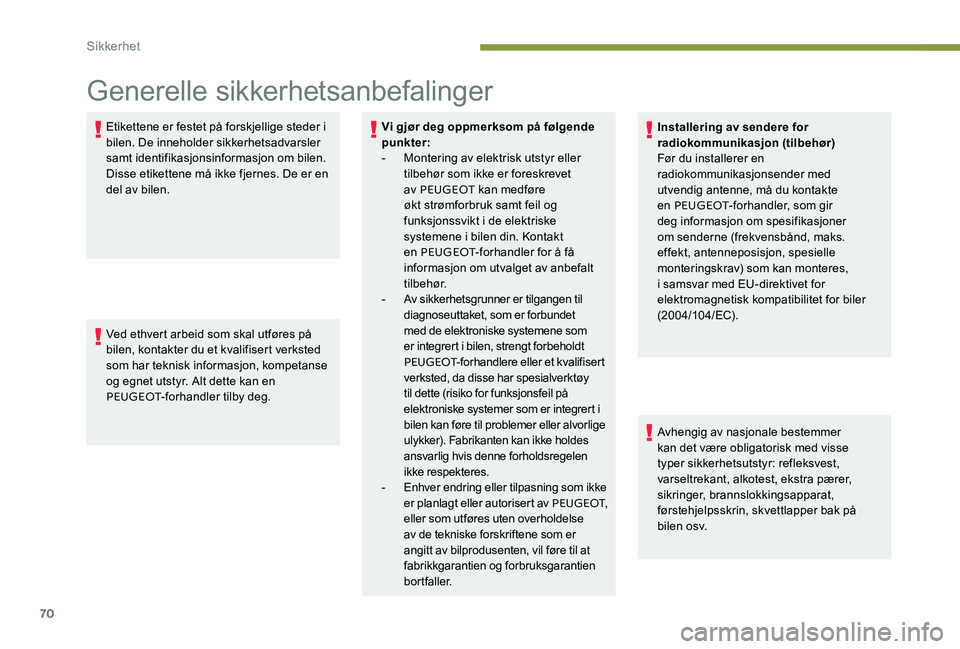 Sikkerhet

Generelle sikkerhetsanbefalinger

Etikettene er festet på forskjellige steder i bilen. De inneholder sikkerhetsadvarsler samt identifikasjonsinformasjon om bilen. Disse etikettene må ikke fjernes. De er en del av bilen.

Ved ethvert arbeid som skal utføres på bilen, kontakter du et kvalifisert verksted som har teknisk informasjon, kompetanse og egnet utstyr. Alt dette kan en PEUGEOT-forhandler tilby deg.

Vi gjør deg oppmerksom på følgende punkter:
- Montering av elektrisk utstyr eller tilbehør som ikke er foreskrevet av PEUGEOT kan medføre økt strømforbruk samt feil og funksjonssvikt i de elektriske systemene i bilen din. Kontakt en PEUGEOT-forhandler for å få informasjon om utvalget av anbefalt tilbehør.
- Av sikkerhetsgrunner er tilgangen til diagnoseuttaket, som er forbundet med de elektroniske systemene som er integrert i bilen, strengt forbeholdt PEUGEOT-forhandlere eller et kvalifisert verksted, da disse har spesialverktøy til dette (risiko for funksjonsfeil på elektroniske systemer som er integrert i bilen kan føre til problemer eller alvorlige ulykker). Fabrikanten kan ikke holdes ansvarlig hvis denne forholdsregelen ikke respekteres.
- Enhver endring eller tilpasning som ikke er planlagt eller autorisert av PEUGEOT, eller som utføres uten overholdelse av de tekniske forskriftene som er angitt av bilprodusenten, vil føre til at fabrikkgarantien og forbruksgarantien bortfaller.

Installering av sendere for radiokommunikasjon (tilbehør)
Før du installerer en radiokommunikasjonsender med utvendig antenne, må du kontakte en PEUGEOT-forhandler, som gir deg informasjon om spesifikasjoner om senderne (frekvensbånd, maks. effekt, antenneposisjon, spesielle monteringskrav) som kan monteres, i samsvar med EU-direktivet for elektromagnetisk kompatibilitet for biler (2004/104/EC).

Avhengig av nasjonale bestemmer kan det være obligatorisk med visse typer sikkerhetsutstyr: refleksvest, varseltrekant, alkotest, ekstra pærer, sikringer, brannslokkingsapparat, førstehjelpsskrin, skvettlapper bak på bilen osv.

70

carmanualsonline.info